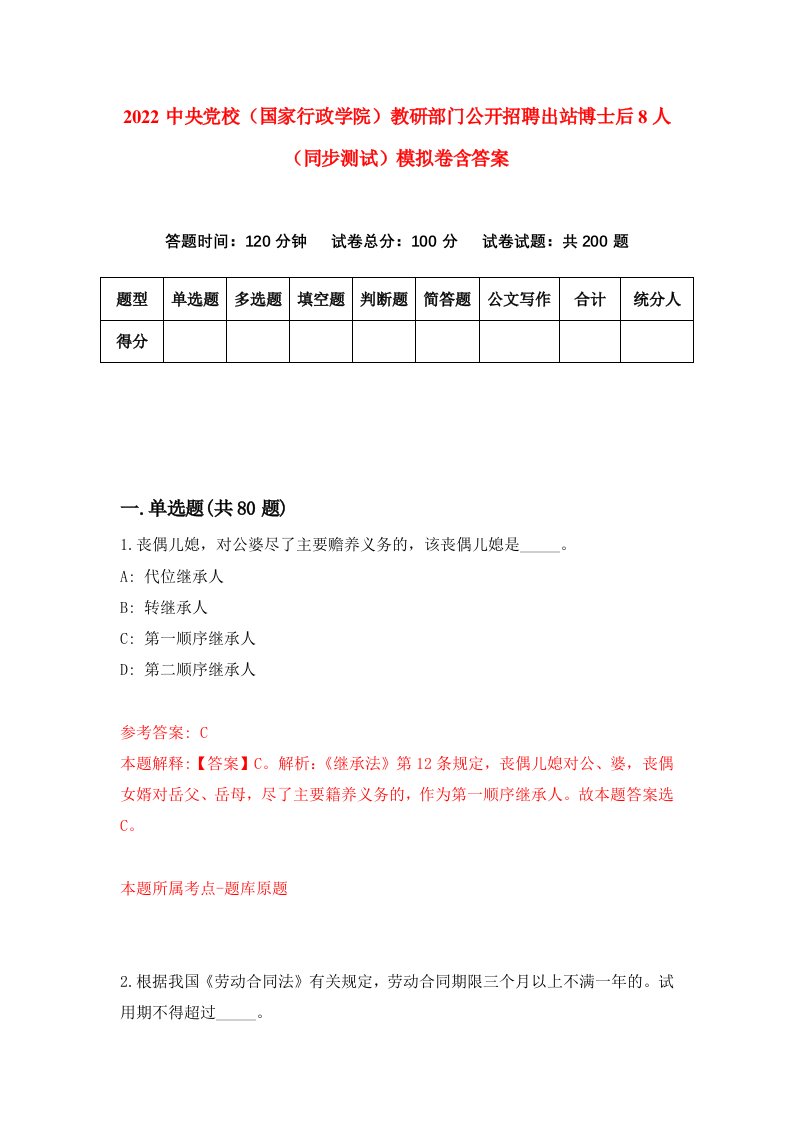 2022 中央党校（国家行政学院）教研部门公开招聘出站博士后 8 人（同步测试）模拟卷含答案

答题时间：120 分钟　试卷总分：100 分　试卷试题：共 200 题

| 题型 | 单选题 | 多选题 | 填空题 | 判断题 | 简答题 | 公文写作 | 合计 | 统分人 |
|---|---|---|---|---|---|---|---|---|
| 得分 | | | | | | | | |

一.单选题(共 80 题)

1.丧偶儿媳，对公婆尽了主要赡养义务的，该丧偶儿媳是_____。
A: 代位继承人
B: 转继承人
C: 第一顺序继承人
D: 第二顺序继承人

参考答案: C
本题解释:【答案】C。解析:《继承法》第 12 条规定，丧偶儿媳对公、婆，丧偶女婿对岳父、岳母，尽了主要籍养义务的，作为第一顺序继承人。故本题答案选 C。

本题所属考点-题库原题

2.根据我国《劳动合同法》有关规定，劳动合同期限三个月以上不满一年的。试用期不得超过_____。